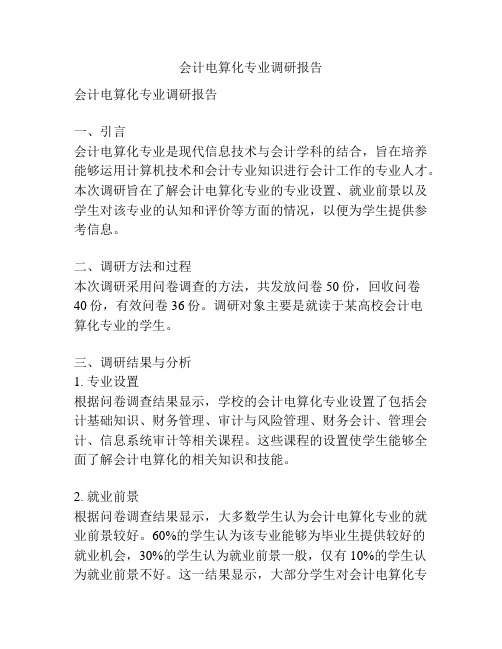 会计电算化专业调研报告

会计电算化专业调研报告

一、引言
会计电算化专业是现代信息技术与会计学科的结合，旨在培养能够运用计算机技术和会计专业知识进行会计工作的专业人才。本次调研旨在了解会计电算化专业的专业设置、就业前景以及学生对该专业的认知和评价等方面的情况，以便为学生提供参考信息。

二、调研方法和过程
本次调研采用问卷调查的方法，共发放问卷 50 份，回收问卷 40 份，有效问卷 36 份。调研对象主要是就读于某高校会计电算化专业的学生。

三、调研结果与分析
1. 专业设置
根据问卷调查结果显示，学校的会计电算化专业设置了包括会计基础知识、财务管理、审计与风险管理、财务会计、管理会计、信息系统审计等相关课程。这些课程的设置使学生能够全面了解会计电算化的相关知识和技能。

2. 就业前景
根据问卷调查结果显示，大多数学生认为会计电算化专业的就业前景较好。60%的学生认为该专业能够为毕业生提供较好的就业机会，30%的学生认为就业前景一般，仅有 10%的学生认为就业前景不好。这一结果显示，大部分学生对会计电算化专